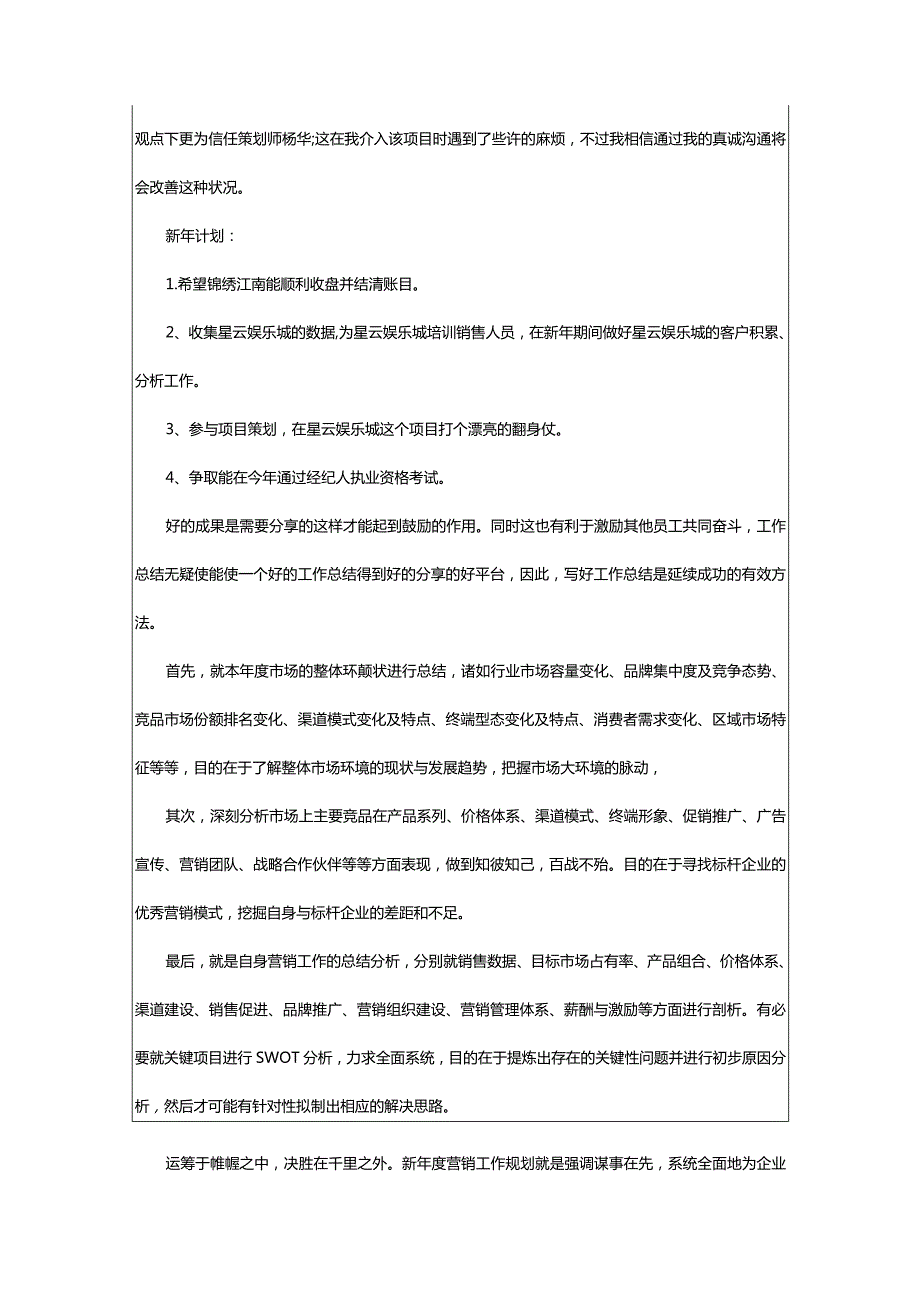 观点下更为信任策划师杨华;这在我介入该项目时遇到了些许的麻烦，不过我相信通过我的真诚沟通将会改善这种状况。

新年计划：

1.希望锦绣江南能顺利收盘并结清账目。

2、收集星云娱乐城的数据,为星云娱乐城培训销售人员，在新年期间做好星云娱乐城的客户积累、分析工作。

3、参与项目策划，在星云娱乐城这个项目打个漂亮的翻身仗。

4、争取能在今年通过经纪人执业资格考试。

好的成果是需要分享的这样才能起到鼓励的作用。同时这也有利于激励其他员工共同奋斗，工作总结无疑使能使一个好的工作总结得到好的分享的好平台，因此，写好工作总结是延续成功的有效方法。

首先，就本年度市场的整体环颠状进行总结，诸如行业市场容量变化、品牌集中度及竞争态势、竞品市场份额排名变化、渠道模式变化及特点、终端型态变化及特点、消费者需求变化、区域市场特征等等，目的在于了解整体市场环境的现状与发展趋势，把握市场大环境的脉动，

其次，深刻分析市场上主要竞品在产品系列、价格体系、渠道模式、终端形象、促销推广、广告宣传、营销团队、战略合作伙伴等等方面表现，做到知彼知己，百战不殆。目的在于寻找标杆企业的优秀营销模式，挖掘自身与标杆企业的差距和不足。

最后，就是自身营销工作的总结分析，分别就销售数据、目标市场占有率、产品组合、价格体系、渠道建设、销售促进、品牌推广、营销组织建设、营销管理体系、薪酬与激励等方面进行剖析。有必要就关键项目进行 SWOT 分析，力求全面系统，目的在于提炼出存在的关键性问题并进行初步原因分析，然后才可能有针对性拟制出相应的解决思路。

运筹于帷幄之中，决胜在千里之外。新年度营销工作规划就是强调谋事在先，系统全面地为企业